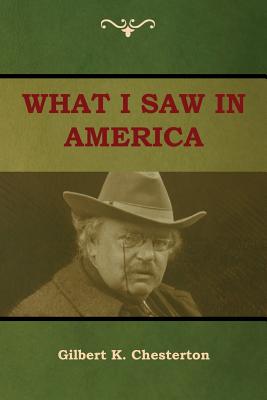 WHAT I SAW IN AMERICA

Gilbert K. Chesterton